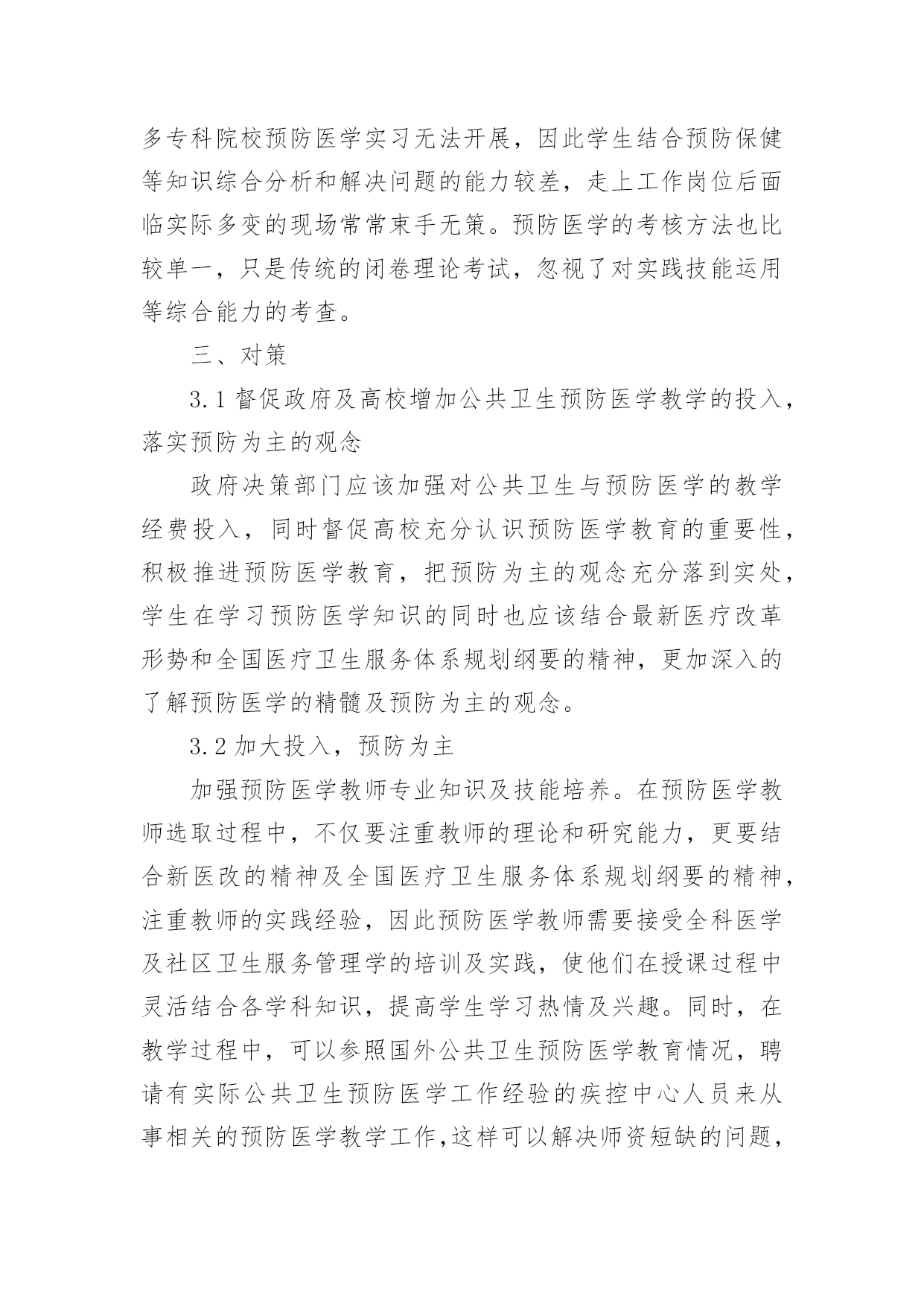 多专科院校预防医学实习无法开展，因此学生结合预防保健等知识综合分析和解决问题的能力较差，走上工作岗位后面临实际多变的现场常常束手无策。预防医学的考核方法也比较单一，只是传统的闭卷理论考试，忽视了对实践技能运用等综合能力的考查。

三、对策

3.1 督促政府及高校增加公共卫生预防医学教学的投入，落实预防为主的观念

政府决策部门应该加强对公共卫生与预防医学的教学经费投入，同时督促高校充分认识预防医学教育的重要性，积极推进预防医学教育，把预防为主的观念充分落到实处，学生在学习预防医学知识的同时也应该结合最新医疗改革形势和全国医疗卫生服务体系规划纲要的精神，更加深入的了解预防医学的精髓及预防为主的观念。

3.2 加大投入，预防为主

加强预防医学教师专业知识及技能培养。在预防医学教师选取过程中，不仅要注重教师的理论和研究能力，更要结合新医改的精神及全国医疗卫生服务体系规划纲要的精神，注重教师的实践经验，因此预防医学教师需要接受全科医学及社区卫生服务管理学的培训及实践，使他们在授课过程中灵活结合各学科知识，提高学生学习热情及兴趣。同时，在教学过程中，可以参照国外公共卫生预防医学教育情况，聘请有实际公共卫生预防医学工作经验的疾控中心人员来从事相关的预防医学教学工作，这样可以解决师资短缺的问题，